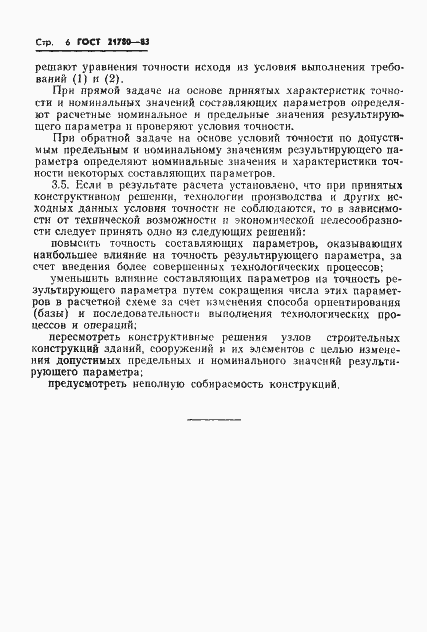 Стр. 6 ГОСТ 21780—83

решают уравнения точности исходя из условия выполнения требований (1) и (2).

При прямой задаче на основе принятых характеристик точности и номинальных значений составляющих параметров определяют расчетные номинальное и предельные значения результирующего параметра и проверяют условия точности.

При обратной задаче на основе условий точности по допустимым предельным и номинальному значениям результирующего параметра определяют номинальные значения и характеристики точности некоторых составляющих параметров.

3.5. Если в результате расчета установлено, что при принятых конструктивном решении, технологии производства и других исходных данных условия точности не соблюдаются, то в зависимости от технической возможности и экономической целесообразности следует принять одно из следующих решений:

повысить точность составляющих параметров, оказывающих наибольшее влияние на точность результирующего параметра, за счет введения более совершенных технологических процессов;

уменьшить влияние составляющих параметров на точность результирующего параметра путем сокращения числа этих параметров в расчетной схеме за счет изменения способа ориентирования (базы) и последовательности выполнения технологических процессов и операций;

пересмотреть конструктивные решения узлов строительных конструкций зданий, сооружений и их элементов с целью изменения допустимых предельных и номинального значений результирующего параметра;

предусмотреть неполную собираемость конструкций.